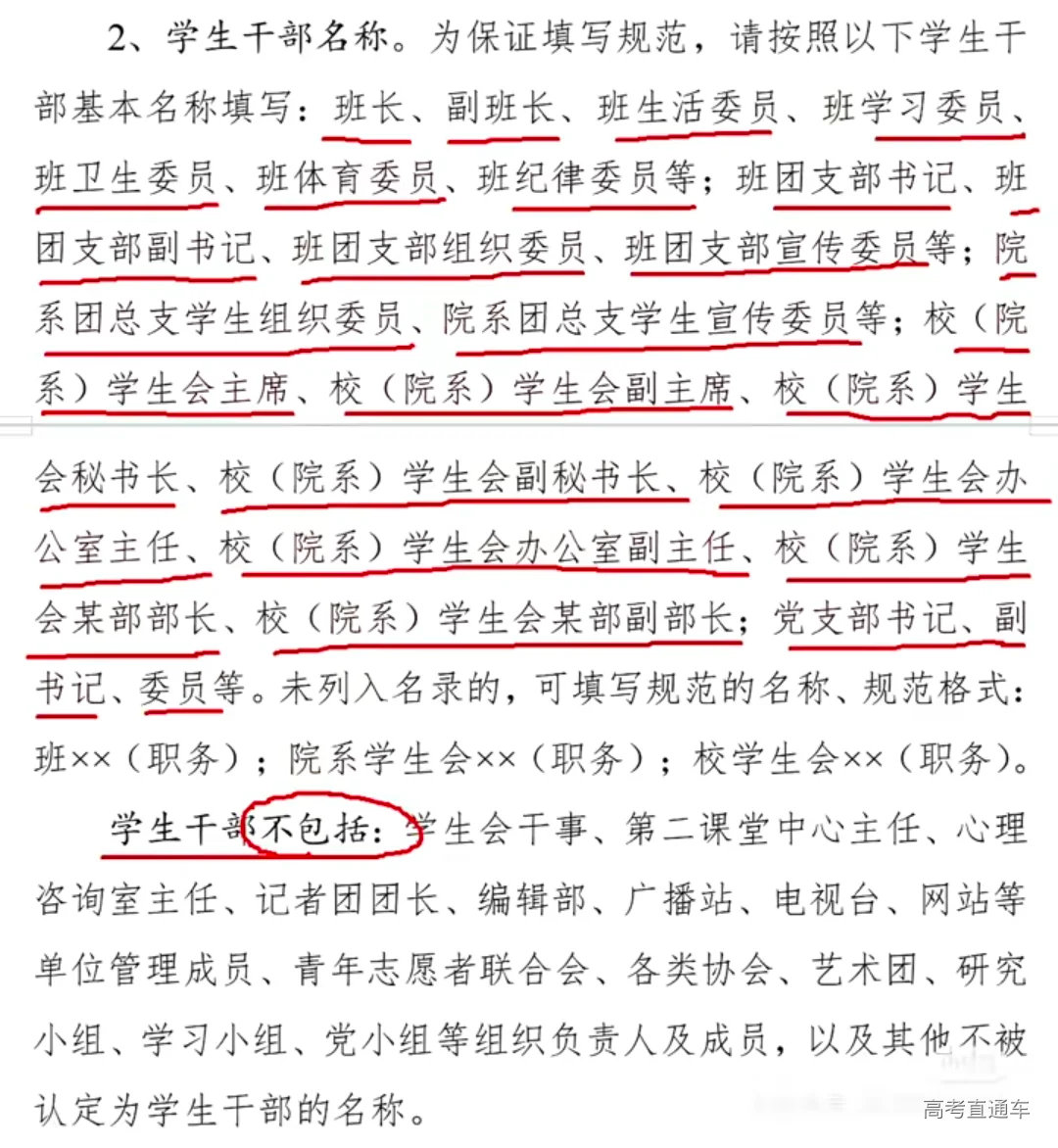 2、学生干部名称。为保证填写规范，请按照以下学生干部基本名称填写：班长、副班长、班生活委员、班学习委员、班卫生委员、班体育委员、班纪律委员等；班团支部书记、班团支部副书记、班团支部组织委员、班团支部宣传委员等；院系团总支学生组织委员、院系团总支学生宣传委员等；校（院系）学生会主席、校（院系）学生会副主席、校（院系）学生会秘书长、校（院系）学生会副秘书长、校（院系）学生会办公室主任、校（院系）学生会办公室副主任、校（院系）学生会某部部长、校（院系）学生会某部副部长；党支部书记、副书记、委员等。未列入名录的，可填写规范的名称、规范格式：班××（职务）；院系学生会××（职务）；校学生会××（职务）。

学生干部不包括：学生会干事、第二课堂中心主任、心理咨询室主任、记者团团长、编辑部、广播站、电视台、网站等单位管理成员、青年志愿者联合会、各类协会、艺术团、研究小组、学习小组、党小组等组织负责人及成员，以及其他不被认定为学生干部的名称。

高考直通车